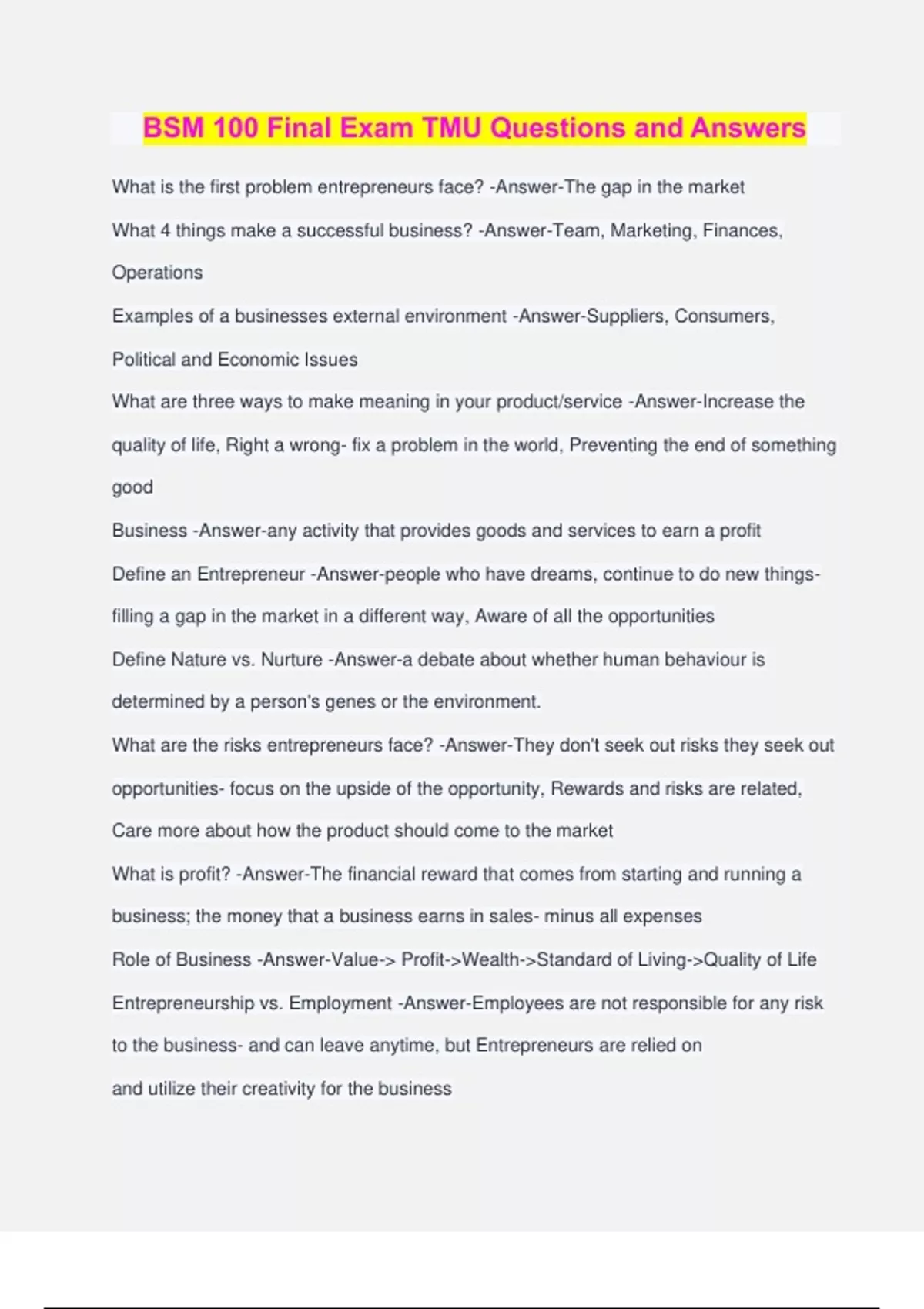 BSM 100 Final Exam TMU Questions and Answers

What is the first problem entrepreneurs face? -Answer-The gap in the market

What 4 things make a successful business? -Answer-Team, Marketing, Finances, Operations

Examples of a businesses external environment -Answer-Suppliers, Consumers, Political and Economic Issues

What are three ways to make meaning in your product/service -Answer-Increase the quality of life, Right a wrong- fix a problem in the world, Preventing the end of something good

Business -Answer-any activity that provides goods and services to earn a profit

Define an Entrepreneur -Answer-people who have dreams, continue to do new things- filling a gap in the market in a different way, Aware of all the opportunities

Define Nature vs. Nurture -Answer-a debate about whether human behaviour is determined by a person's genes or the environment.

What are the risks entrepreneurs face? -Answer-They don't seek out risks they seek out opportunities- focus on the upside of the opportunity, Rewards and risks are related, Care more about how the product should come to the market

What is profit? -Answer-The financial reward that comes from starting and running a business; the money that a business earns in sales- minus all expenses

Role of Business -Answer-Value-> Profit->Wealth->Standard of Living->Quality of Life

Entrepreneurship vs. Employment -Answer-Employees are not responsible for any risk to the business- and can leave anytime, but Entrepreneurs are relied on
and utilize their creativity for the business